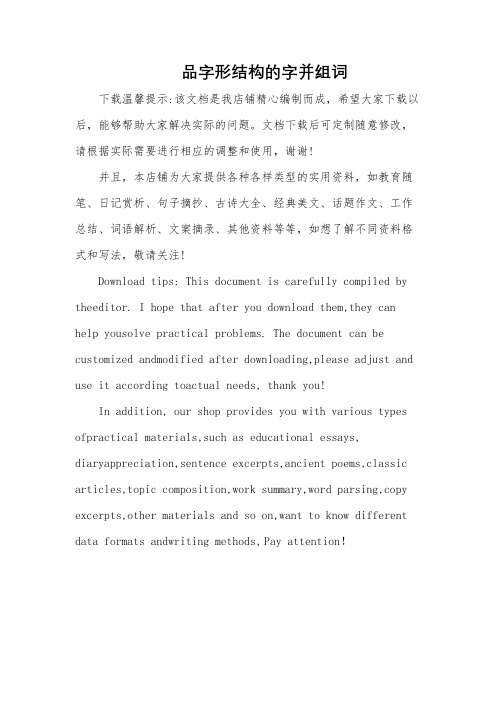 品字形结构的字并组词

下载温馨提示:该文档是我店铺精心编制而成，希望大家下载以后，能够帮助大家解决实际的问题。文档下载后可定制随意修改，请根据实际需要进行相应的调整和使用，谢谢!

并且，本店铺为大家提供各种各样类型的实用资料，如教育随笔、日记赏析、句子摘抄、古诗大全、经典美文、话题作文、工作总结、词语解析、文案摘录、其他资料等等，如想了解不同资料格式和写法，敬请关注!

Download tips: This document is carefully compiled by theeditor. I hope that after you download them,they can help yousolve practical problems. The document can be customized andmodified after downloading,please adjust and use it according toactual needs, thank you!

In addition, our shop provides you with various types ofpractical materials,such as educational essays, diaryappreciation,sentence excerpts,ancient poems,classic articles,topic composition,work summary,word parsing,copy excerpts,other materials and so on,want to know different data formats andwriting methods,Pay attention!